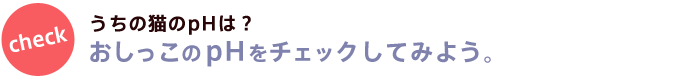 check
うちの猫のpHは？
おしっこのpHをチェックしてみよう。